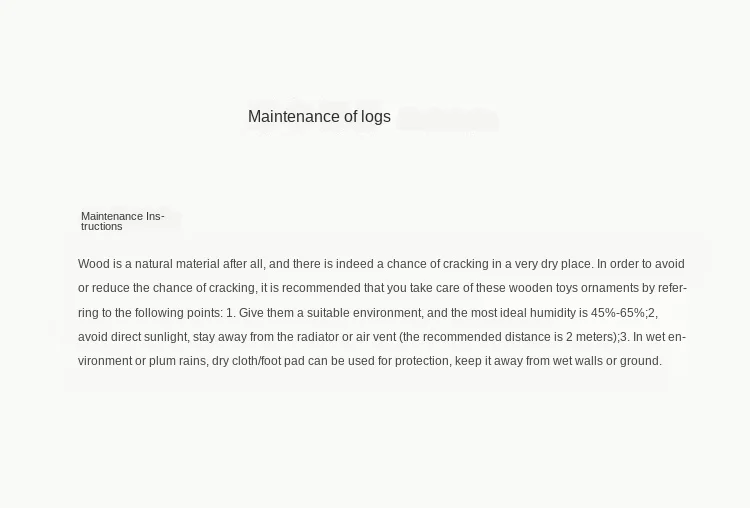 Maintenance of logs

Maintenance Instructions

Wood is a natural material after all, and there is indeed a chance of cracking in a very dry place. In order to avoid or reduce the chance of cracking, it is recommended that you take care of these wooden toys ornaments by referring to the following points: 1. Give them a suitable environment, and the most ideal humidity is 45%-65%;2, avoid direct sunlight, stay away from the radiator or air vent (the recommended distance is 2 meters);3. In wet environment or plum rains, dry cloth/foot pad can be used for protection, keep it away from wet walls or ground.